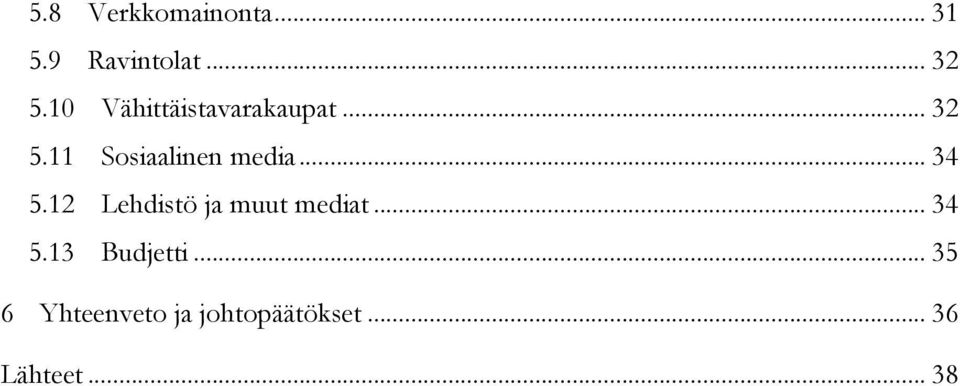 5.8 Verkkomainonta ... 31
5.9 Ravintolat ... 32
5.10 Vähittäistavarakaupat ... 32
5.11 Sosiaalinen media ... 34
5.12 Lehdistö ja muut mediat ... 34
5.13 Budjetti ... 35

6 Yhteenveto ja johtopäätökset ... 36

Lähteet ... 38